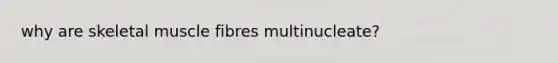 why are skeletal muscle fibres multinucleate?